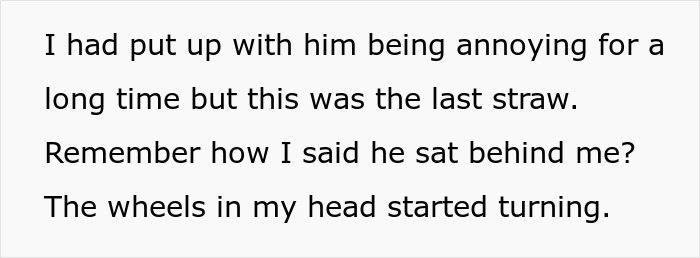 I had put up with him being annoying for a long time but this was the last straw. Remember how I said he sat behind me? The wheels in my head started turning.